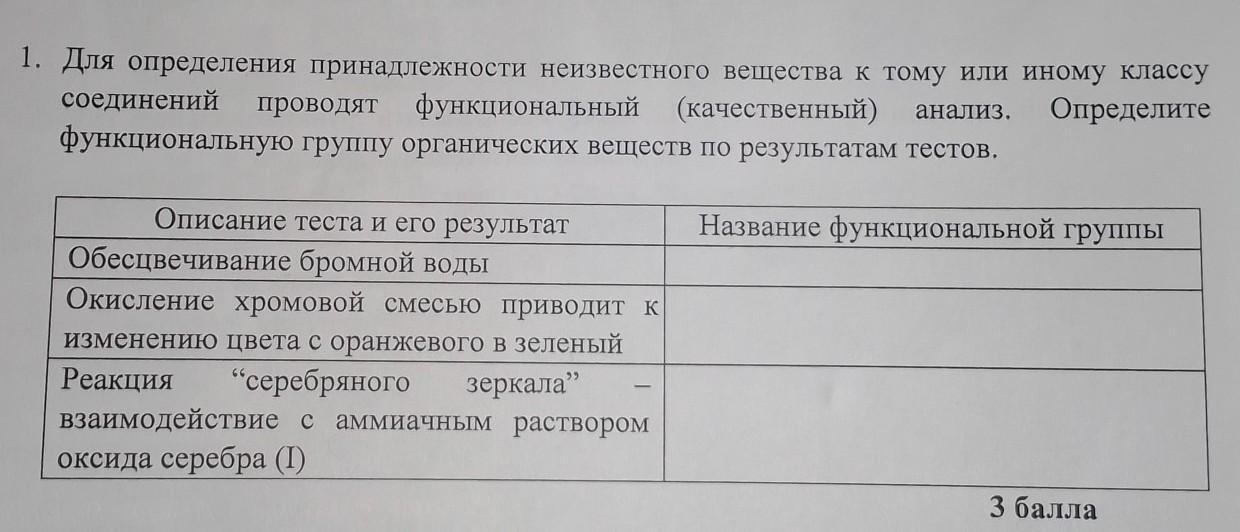 1. Для определения принадлежности неизвестного вещества к тому или иному классу соединений проводят функциональный (качественный) анализ. Определите функциональную группу органических веществ по результатам тестов.

| Описание теста и его результат | Название функциональной группы |
|---|---|
| Обесцвечивание бромной воды | |
| Окисление хромовой смесью приводит к изменению цвета с оранжевого в зеленый | |
| Реакция “серебряного зеркала” – взаимодействие с аммиачным раствором оксида серебра (I) | |

3 балла